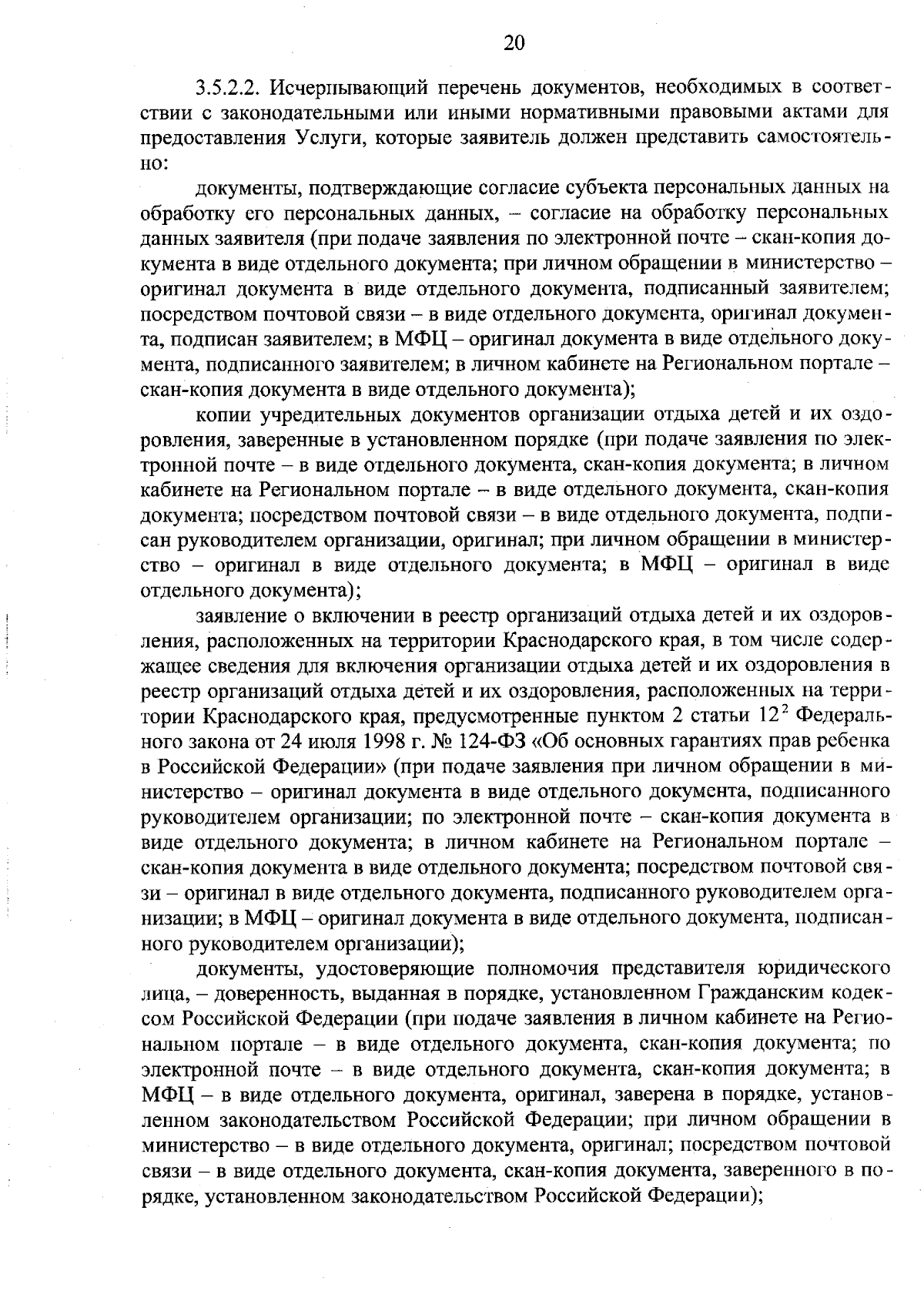 20

3.5.2.2. Исчерпывающий перечень документов, необходимых в соответствии с законодательными или иными нормативными правовыми актами для предоставления Услуги, которые заявитель должен представить самостоятельно:

документы, подтверждающие согласие субъекта персональных данных на обработку его персональных данных, – согласие на обработку персональных данных заявителя (при подаче заявления по электронной почте – скан-копия документа в виде отдельного документа; при личном обращении в министерство – оригинал документа в виде отдельного документа, подписанный заявителем; посредством почтовой связи – в виде отдельного документа, оригинал документа, подписан заявителем; в МФЦ – оригинал документа в виде отдельного документа, подписанного заявителем; в личном кабинете на Региональном портале – скан-копия документа в виде отдельного документа);

копии учредительных документов организации отдыха детей и их оздоровления, заверенные в установленном порядке (при подаче заявления по электронной почте – в виде отдельного документа, скан-копия документа; в личном кабинете на Региональном портале – в виде отдельного документа, скан-копия документа; посредством почтовой связи – в виде отдельного документа, подписан руководителем организации, оригинал; при личном обращении в министерство – оригинал в виде отдельного документа; в МФЦ – оригинал в виде отдельного документа);

заявление о включении в реестр организаций отдыха детей и их оздоровления, расположенных на территории Краснодарского края, в том числе содержащее сведения для включения организации отдыха детей и их оздоровления в реестр организаций отдыха детей и их оздоровления, расположенных на территории Краснодарского края, предусмотренные пунктом 2 статьи $12^2$ Федерального закона от 24 июля 1998 г. № 124-ФЗ «Об основных гарантиях прав ребенка в Российской Федерации» (при подаче заявления при личном обращении в министерство – оригинал документа в виде отдельного документа, подписанного руководителем организации; по электронной почте – скан-копия документа в виде отдельного документа; в личном кабинете на Региональном портале – скан-копия документа в виде отдельного документа; посредством почтовой связи – оригинал в виде отдельного документа, подписанного руководителем организации; в МФЦ – оригинал документа в виде отдельного документа, подписанного руководителем организации);

документы, удостоверяющие полномочия представителя юридического лица, – доверенность, выданная в порядке, установленном Гражданским кодексом Российской Федерации (при подаче заявления в личном кабинете на Региональном портале – в виде отдельного документа, скан-копия документа; по электронной почте – в виде отдельного документа, скан-копия документа; в МФЦ – в виде отдельного документа, оригинал, заверена в порядке, установленном законодательством Российской Федерации; при личном обращении в министерство – в виде отдельного документа, оригинал; посредством почтовой связи – в виде отдельного документа, скан-копия документа, заверенного в порядке, установленном законодательством Российской Федерации);